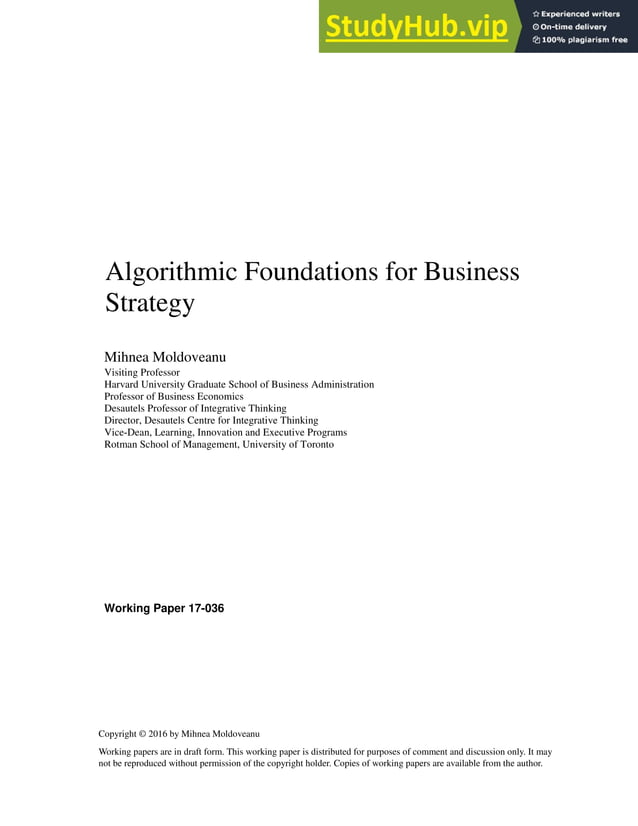 StudyHub.vip
Experienced writers
On-time delivery
100% plagiarism free

Algorithmic Foundations for Business Strategy

Mihnea Moldoveanu
Visiting Professor
Harvard University Graduate School of Business Administration
Professor of Business Economics
Desautels Professor of Integrative Thinking
Director, Desautels Centre for Integrative Thinking
Vice-Dean, Learning, Innovation and Executive Programs
Rotman School of Management, University of Toronto

Working Paper 17-036

Copyright © 2016 by Mihnea Moldoveanu

Working papers are in draft form. This working paper is distributed for purposes of comment and discussion only. It may not be reproduced without permission of the copyright holder. Copies of working papers are available from the author.